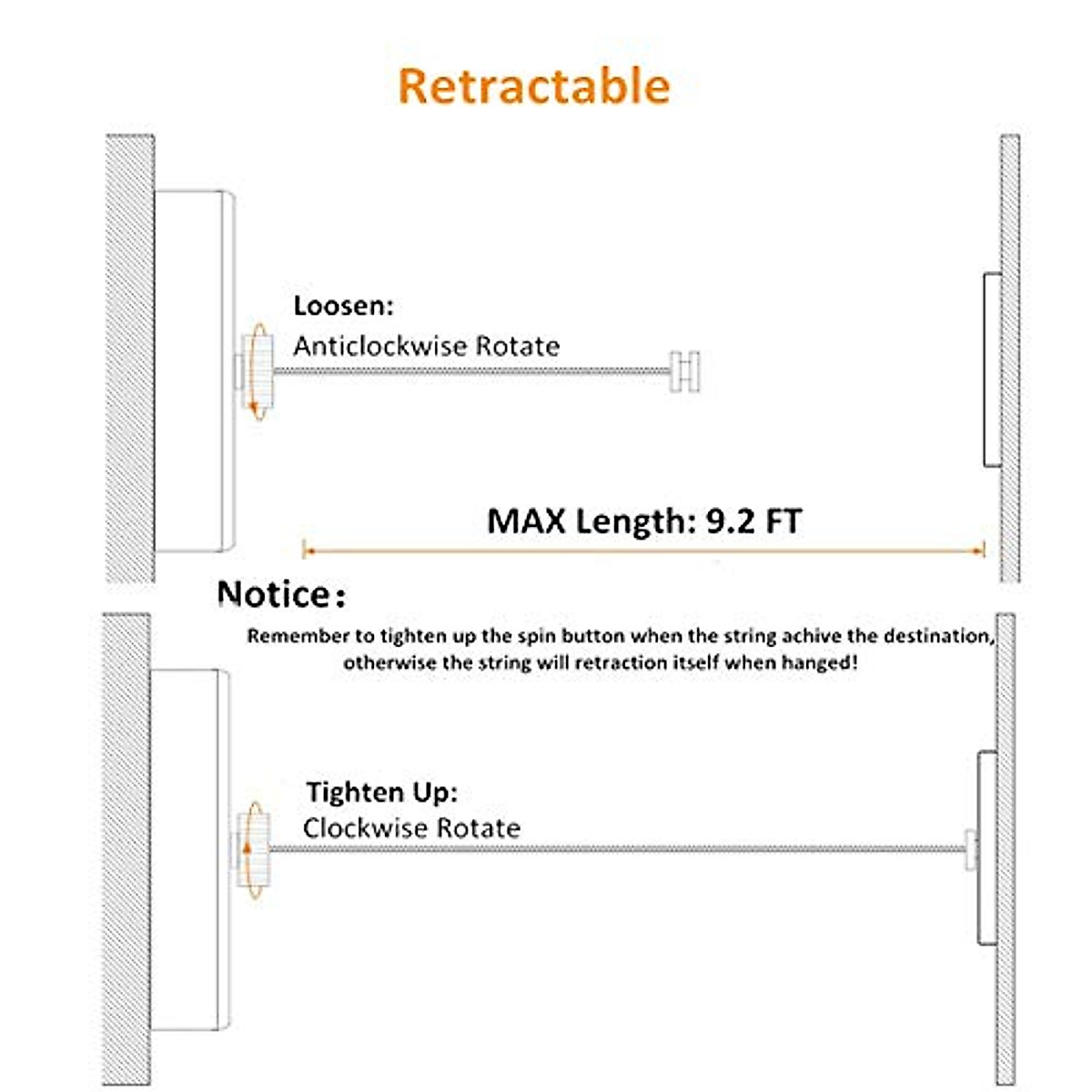 Retractable

Loosen:
Anticlockwise Rotate

MAX Length: 9.2 FT

Notice:
Remember to tighten up the spin button when the string achive the destination, otherwise the string will retraction itself when hanged!

Tighten Up:
Clockwise Rotate